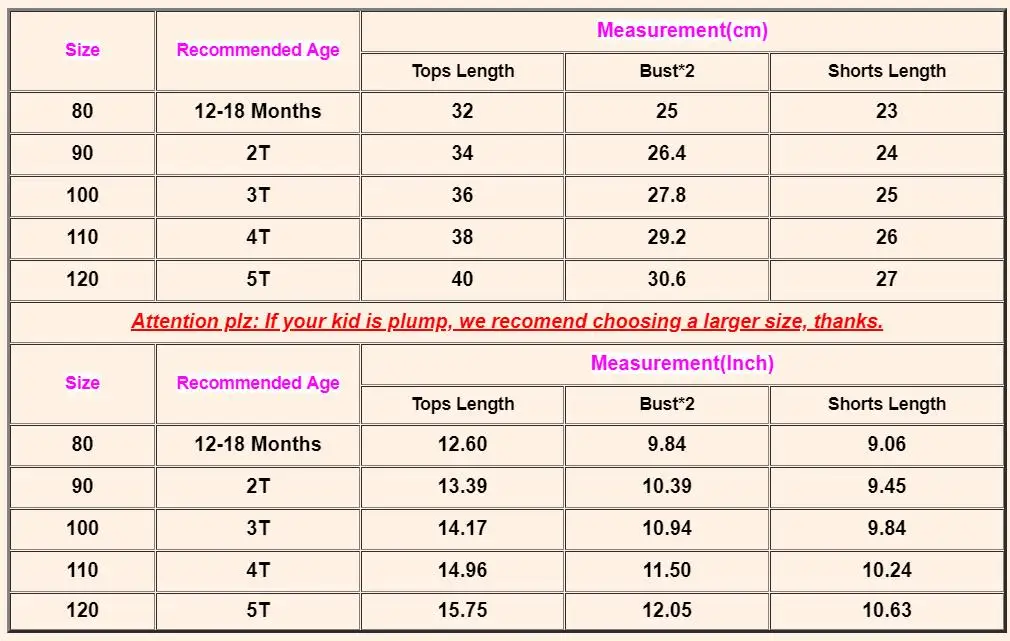 | Size | Recommended Age | Measurement(cm) | | |
|---|---|---|---|---|
| | | Tops Length | Bust*2 | Shorts Length |
| 80 | 12-18 Months | 32 | 25 | 23 |
| 90 | 2T | 34 | 26.4 | 24 |
| 100 | 3T | 36 | 27.8 | 25 |
| 110 | 4T | 38 | 29.2 | 26 |
| 120 | 5T | 40 | 30.6 | 27 |

Attention plz: If your kid is plump, we recomend choosing a larger size, thanks.

| Size | Recommended Age | Measurement(Inch) | | |
|---|---|---|---|---|
| | | Tops Length | Bust*2 | Shorts Length |
| 80 | 12-18 Months | 12.60 | 9.84 | 9.06 |
| 90 | 2T | 13.39 | 10.39 | 9.45 |
| 100 | 3T | 14.17 | 10.94 | 9.84 |
| 110 | 4T | 14.96 | 11.50 | 10.24 |
| 120 | 5T | 15.75 | 12.05 | 10.63 |